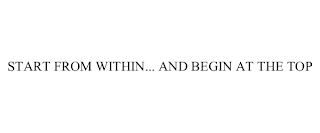 START FROM WITHIN... AND BEGIN AT THE TOP